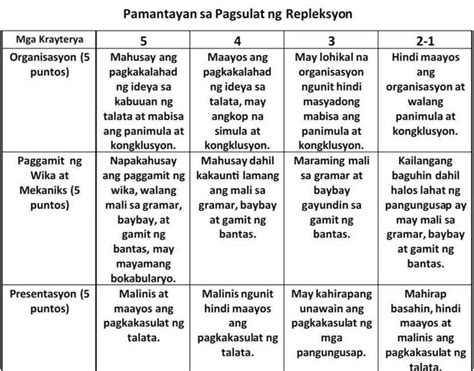 Pamantayan sa Pagsulat ng Repleksyon

| Mga Krayterya | 5 | 4 | 3 | 2-1 |
|---|---|---|---|---|
| Organisasyon (5 puntos) | Mahusay ang pagkakalahad ng ideya sa kabuuan ng talata at mabisa ang panimula at kongklusyon. | Maayos ang pagkakalahad ng ideya sa talata, may angkop na simula at kongklusyon. | May lohikal na organisasyon ngunit hindi masyadong mabisa ang panimula at kongklusyon. | Hindi maayos ang organisasyon at walang panimula at kongklusyon. |
| Paggamit ng Wika at Mekaniks (5 puntos) | Napakahusay ang paggamit ng wika, walang mali sa gramar, baybay, at gamit ng bantas, may mayamang bokabularyo. | Mahusay dahil kakaunti lamang ang mali sa gramar, baybay at gamit ng bantas. | Maraming mali sa gramar at baybay gayundin sa gamit ng bantas. | Kailangang baguhin dahil halos lahat ng pangungusap ay may mali sa gramar, baybay at gamit ng bantas. |
| Presentasyon (5 puntos) | Malinis at maayos ang pagkakasulat ng talata. | Malinis ngunit hindi maayos ang pagkakasulat ng talata. | May kahirapang unawain ang pagkakasulat ng mga pangungusap. | Mahirap basahin, hindi maayos at malinis ang pagkakasulat ng talata. |